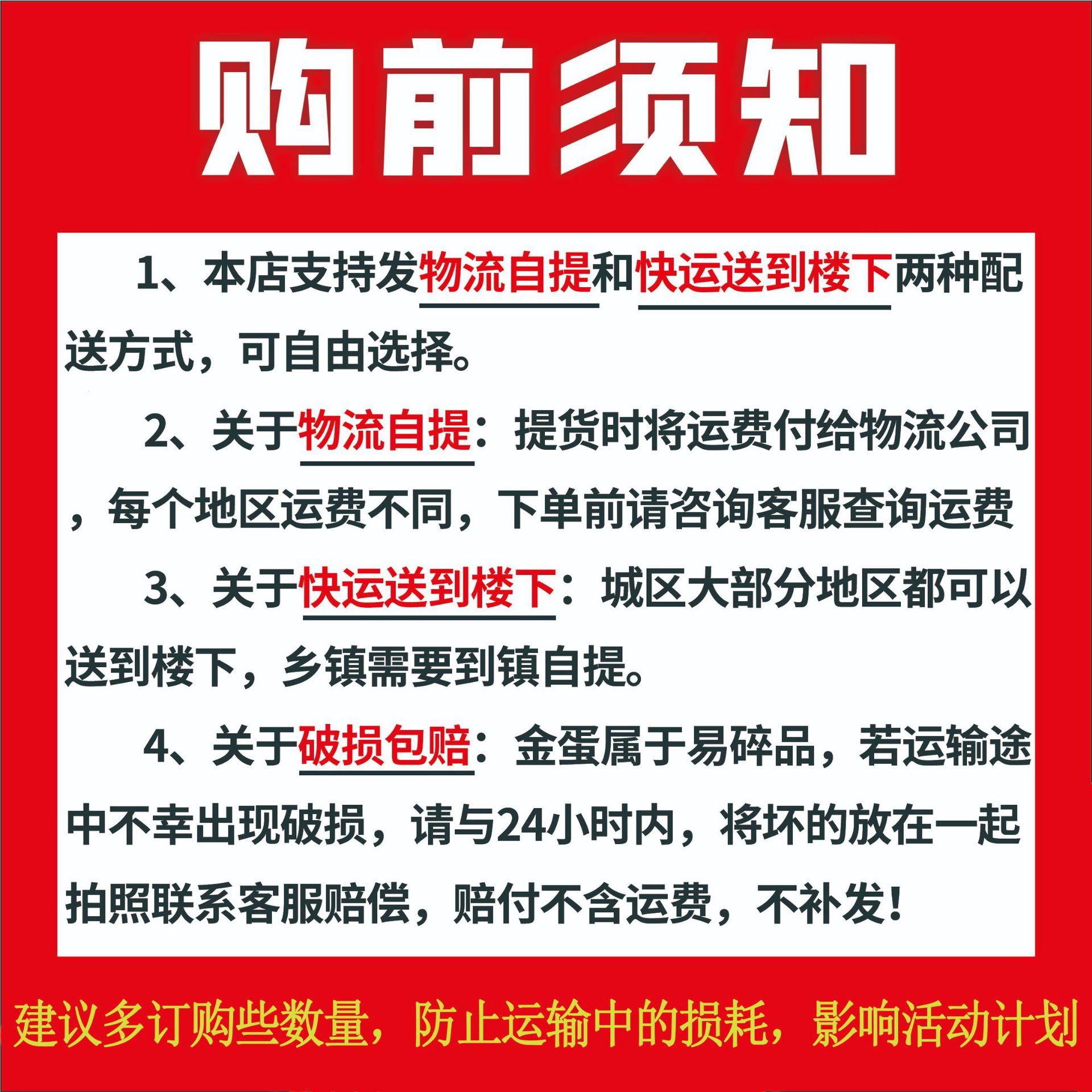 购前须知

1、本店支持发物流自提和快运送到楼下两种配送方式，可自由选择。

2、关于物流自提：提货时将运费付给物流公司，每个地区运费不同，下单前请咨询客服查询运费

3、关于快运送到楼下：城区大部分地区都可以送到楼下，乡镇需要到镇自提。

4、关于破损包赔：金蛋属于易碎品，若运输途中不幸出现破损，请与24小时内，将坏的放在一起拍照联系客服赔偿，赔付不含运费，不补发！

建议多订购些数量，防止运输中的损耗，影响活动计划